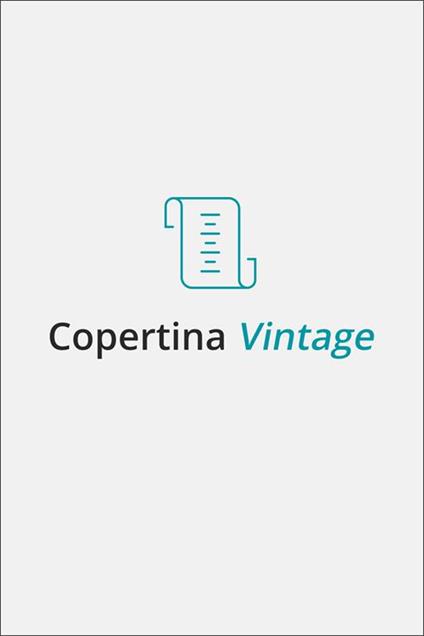 Copertina Vintage